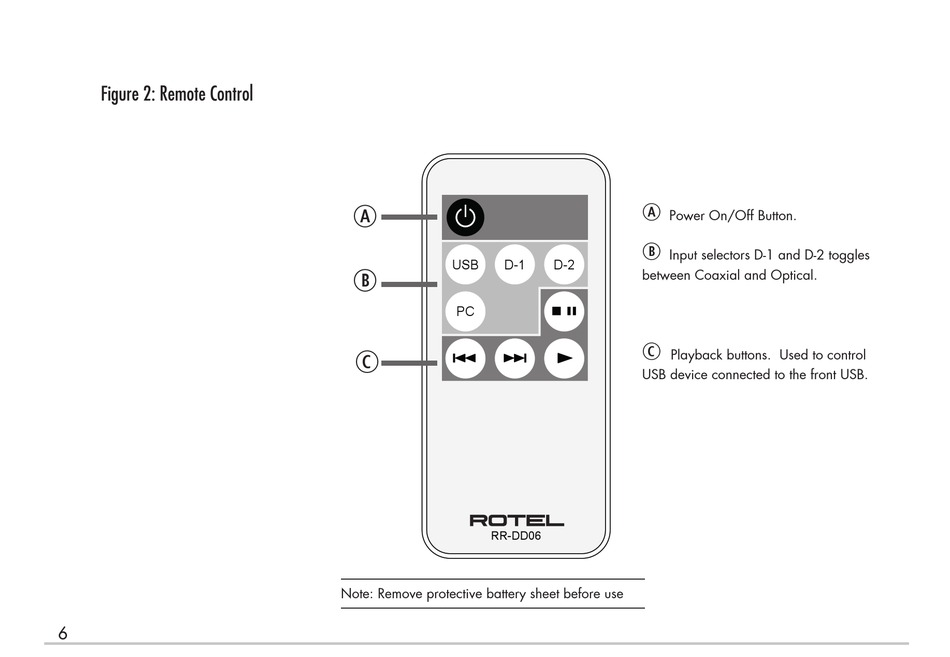 Figure 2: Remote Control

A

B

C

USB D-1 D-2

PC

ROTEL
RR-DD06

Ⓐ Power On/Off Button.

Ⓑ Input selectors D-1 and D-2 toggles between Coaxial and Optical.

Ⓒ Playback buttons. Used to control USB device connected to the front USB.

Note: Remove protective battery sheet before use

6